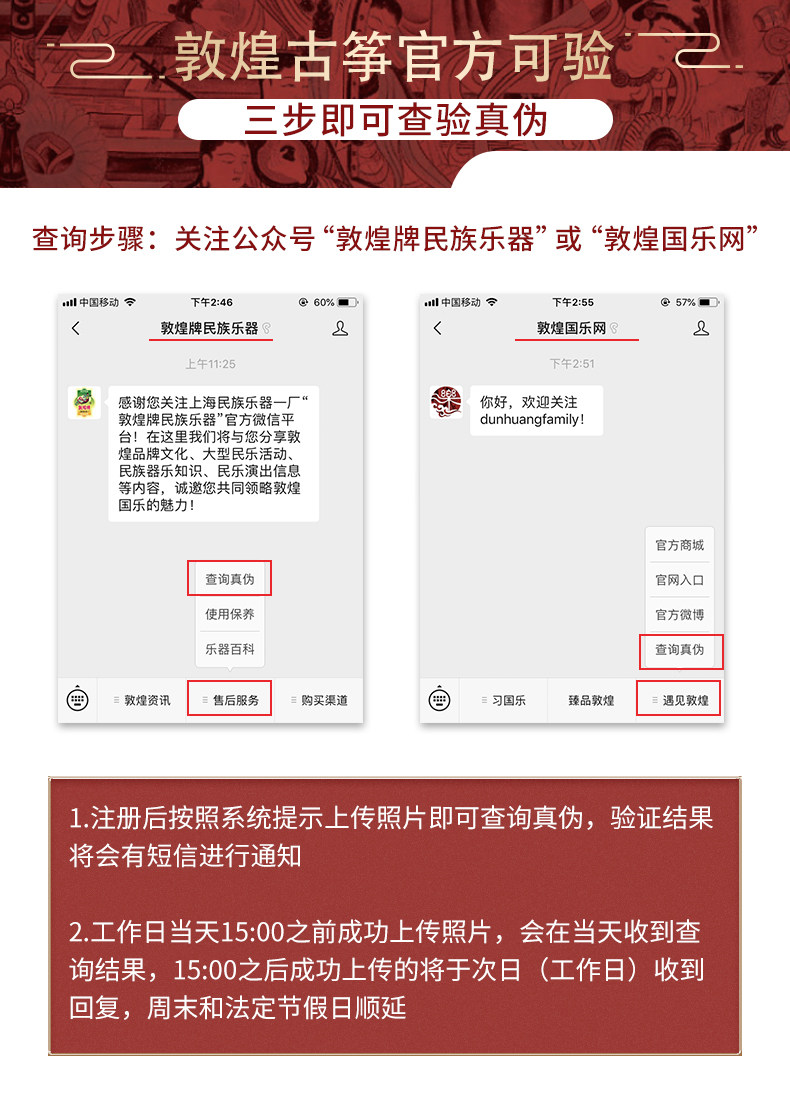 敦煌古筝官方可验

三步即可查验真伪

查询步骤：关注公众号“敦煌牌民族乐器”或“敦煌国乐网”

中国移动 下午2:46 60%

敦煌牌民族乐器

上午11:25

感谢您关注上海民族乐器一厂“敦煌牌民族乐器”官方微信平台！在这里我们将与您分享敦煌品牌文化、大型民乐活动、民族器乐知识、民乐演出信息等内容，诚邀您共同领略敦煌国乐的魅力！

查询真伪
使用保养
乐器百科

敦煌资讯 售后服务 购买渠道

中国移动 下午2:55 57%

敦煌国乐网

下午2:51

你好，欢迎关注dunhuangfamily！

官方商城
官网入口
官方微博
查询真伪

习国乐 臻品敦煌 遇见敦煌

1.注册后按照系统提示上传照片即可查询真伪，验证结果将会有短信进行通知

2.工作日当天15:00之前成功上传照片，会在当天收到查询结果，15:00之后成功上传的将于次日（工作日）收到回复，周末和法定节假日顺延